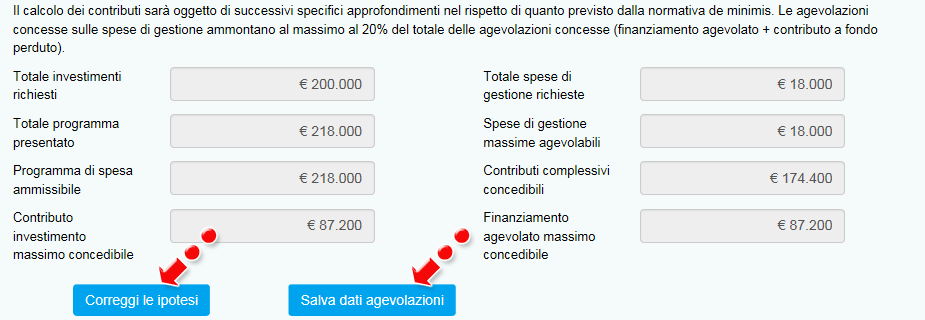 Il calcolo dei contributi sarà oggetto di successivi specifici approfondimenti nel rispetto di quanto previsto dalla normativa de minimis. Le agevolazioni concesse sulle spese di gestione ammontano al massimo al 20% del totale delle agevolazioni concesse (finanziamento agevolato + contributo a fondo perduto).

Totale investimenti richiesti
€ 200.000

Totale programma presentato
€ 218.000

Programma di spesa ammissibile
€ 218.000

Contributo investimento massimo concedibile
€ 87.200

Totale spese di gestione richieste
€ 18.000

Spese di gestione massime agevolabili
€ 18.000

Contributi complessivi concedibili
€ 174.400

Finanziamento agevolato massimo concedibile
€ 87.200

Correggi le ipotesi

Salva dati agevolazioni